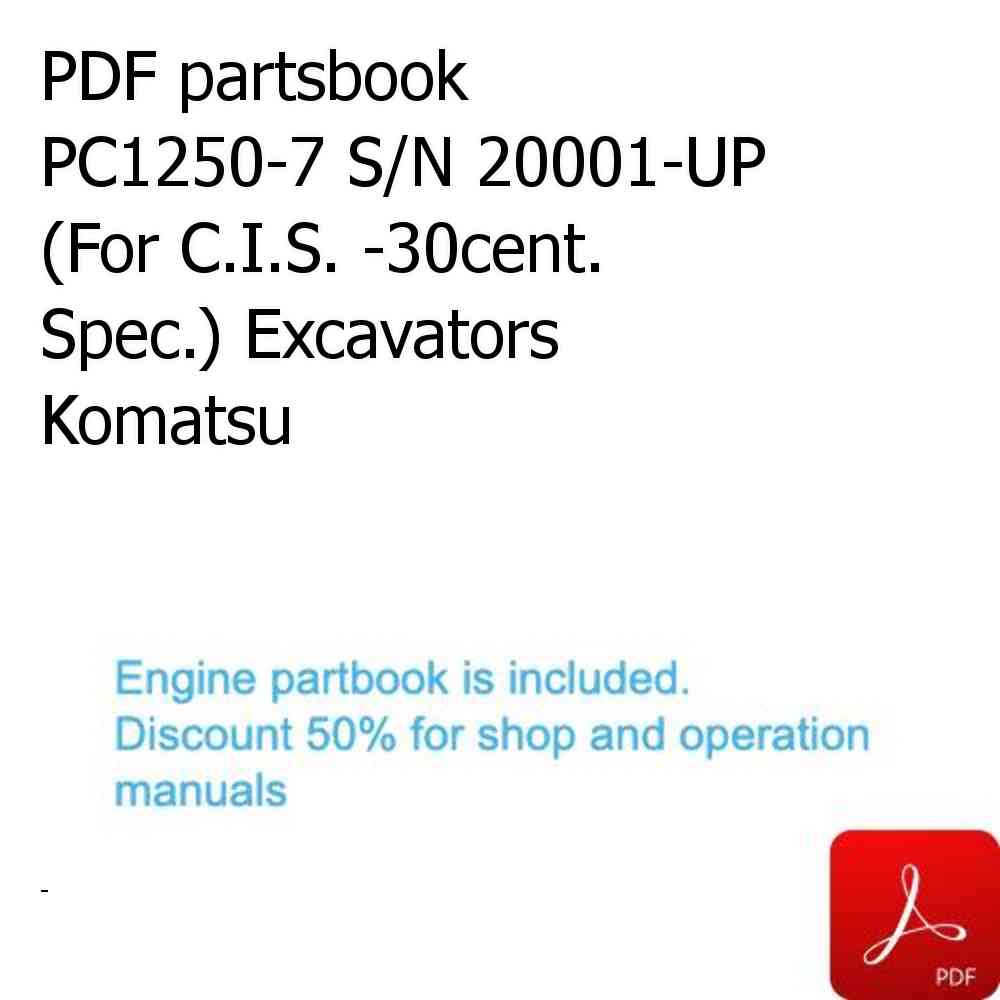 PDF partsbook
PC1250-7 S/N 20001-UP
(For C.I.S. -30cent.
Spec.) Excavators
Komatsu

Engine partbook is included.
Discount 50% for shop and operation manuals

-

PDF